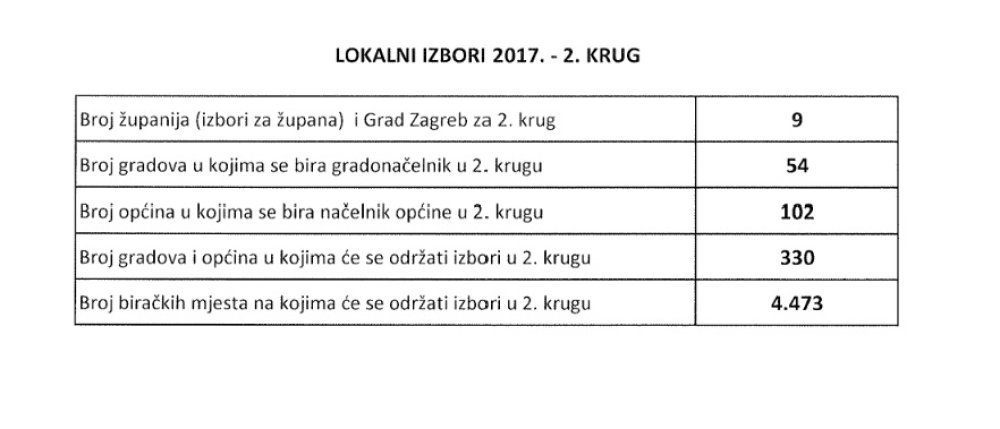 LOKALNI IZBORI 2017. - 2. KRUG

| | |
|---|---|
| Broj županija (izbori za župana) i Grad Zagreb za 2. krug | 9 |
| Broj gradova u kojima se bira gradonačelnik u 2. krugu | 54 |
| Broj općina u kojima se bira načelnik općine u 2. krugu | 102 |
| Broj gradova i općina u kojima će se održati izbori u 2. krugu | 330 |
| Broj biračkih mjesta na kojima će se održati izbori u 2. krugu | 4.473 |